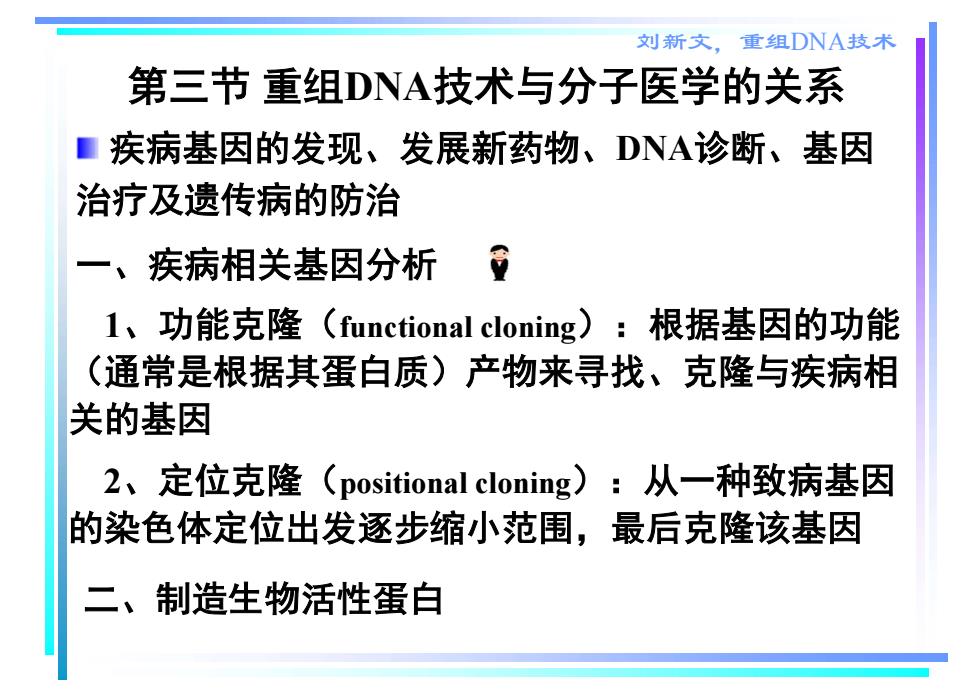 刘新文，重组DNA技术

第三节 重组DNA技术与分子医学的关系

疾病基因的发现、发展新药物、DNA诊断、基因治疗及遗传病的防治

一、疾病相关基因分析

1、功能克隆（functional cloning）：根据基因的功能（通常是根据其蛋白质）产物来寻找、克隆与疾病相关的基因

2、定位克隆（positional cloning）：从一种致病基因的染色体定位出发逐步缩小范围，最后克隆该基因

二、制造生物活性蛋白